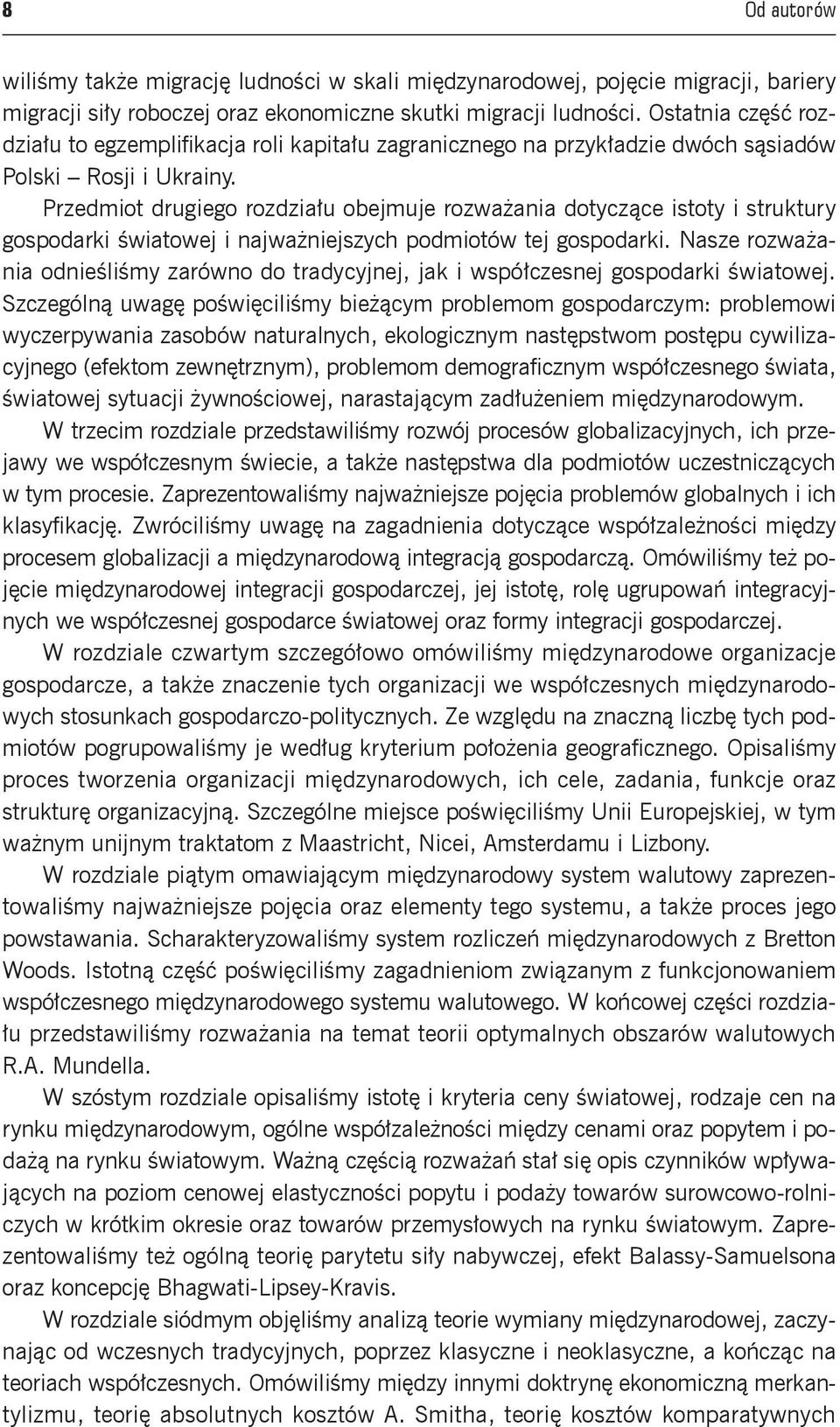 8 Od autorów

wiliśmy także migrację ludności w skali międzynarodowej, pojęcie migracji, bariery migracji siły roboczej oraz ekonomiczne skutki migracji ludności. Ostatnia część rozdziału to egzemplifikacja roli kapitału zagranicznego na przykładzie dwóch sąsiadów Polski – Rosji i Ukrainy.

Przedmiot drugiego rozdziału obejmuje rozważania dotyczące istoty i struktury gospodarki światowej i najważniejszych podmiotów tej gospodarki. Nasze rozważania odnieśliśmy zarówno do tradycyjnej, jak i współczesnej gospodarki światowej. Szczególną uwagę poświęciliśmy bieżącym problemom gospodarczym: problemowi wyczerpywania zasobów naturalnych, ekologicznym następstwom postępu cywilizacyjnego (efektom zewnętrznym), problemom demograficznym współczesnego świata, światowej sytuacji żywnościowej, narastającym zadłużeniem międzynarodowym.

W trzecim rozdziale przedstawiliśmy rozwój procesów globalizacyjnych, ich przejawy we współczesnym świecie, a także następstwa dla podmiotów uczestniczących w tym procesie. Zaprezentowaliśmy najważniejsze pojęcia problemów globalnych i ich klasyfikację. Zwróciliśmy uwagę na zagadnienia dotyczące współzależności między procesem globalizacji a międzynarodową integracją gospodarczą. Omówiliśmy też pojęcie międzynarodowej integracji gospodarczej, jej istotę, rolę ugrupowań integracyjnych we współczesnej gospodarce światowej oraz formy integracji gospodarczej.

W rozdziale czwartym szczegółowo omówiliśmy międzynarodowe organizacje gospodarcze, a także znaczenie tych organizacji we współczesnych międzynarodowych stosunkach gospodarczo-politycznych. Ze względu na znaczną liczbę tych podmiotów pogrupowaliśmy je według kryterium położenia geograficznego. Opisaliśmy proces tworzenia organizacji międzynarodowych, ich cele, zadania, funkcje oraz strukturę organizacyjną. Szczególne miejsce poświęciliśmy Unii Europejskiej, w tym ważnym unijnym traktatom z Maastricht, Nicei, Amsterdamu i Lizbony.

W rozdziale piątym omawiającym międzynarodowy system walutowy zaprezentowaliśmy najważniejsze pojęcia oraz elementy tego systemu, a także proces jego powstawania. Scharakteryzowaliśmy system rozliczeń międzynarodowych z Bretton Woods. Istotną część poświęciliśmy zagadnieniom związanym z funkcjonowaniem współczesnego międzynarodowego systemu walutowego. W końcowej części rozdziału przedstawiliśmy rozważania na temat teorii optymalnych obszarów walutowych R.A. Mundella.

W szóstym rozdziale opisaliśmy istotę i kryteria ceny światowej, rodzaje cen na rynku międzynarodowym, ogólne współzależności między cenami oraz popytem i podażą na rynku światowym. Ważną częścią rozważań stał się opis czynników wpływających na poziom cenowej elastyczności popytu i podaży towarów surowcowo-rolniczych w krótkim okresie oraz towarów przemysłowych na rynku światowym. Zaprezentowaliśmy też ogólną teorię parytetu siły nabywczej, efekt Balassy-Samuelsona oraz koncepcję Bhagwati-Lipsey-Kravis.

W rozdziale siódmym objęliśmy analizą teorie wymiany międzynarodowej, zaczynając od wczesnych tradycyjnych, poprzez klasyczne i neoklasyczne, a kończąc na teoriach współczesnych. Omówiliśmy między innymi doktrynę ekonomiczną merkantylizmu, teorię absolutnych kosztów A. Smitha, teorię kosztów komparatywnych